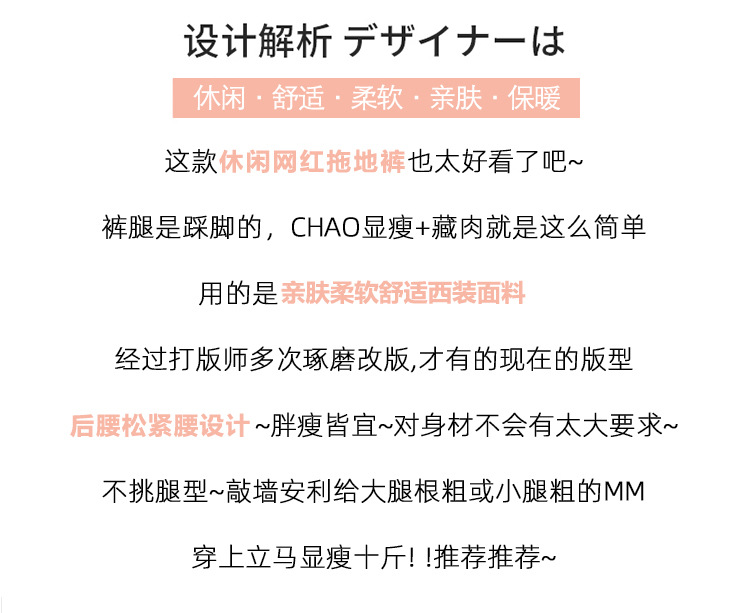 设计解析 デザイナーは

休闲 · 舒适 · 柔软 · 亲肤 · 保暖

这款休闲网红拖地裤也太好看了吧~

裤腿是踩脚的，CHAO显瘦+藏肉就是这么简单

用的是亲肤柔软舒适西装面料

经过打版师多次琢磨改版,才有的现在的版型

后腰松紧腰设计 ~胖瘦皆宜~对身材不会有太大要求~

不挑腿型~敲墙安利给大腿根粗或小腿粗的MM

穿上立马显瘦十斤! !推荐推荐~